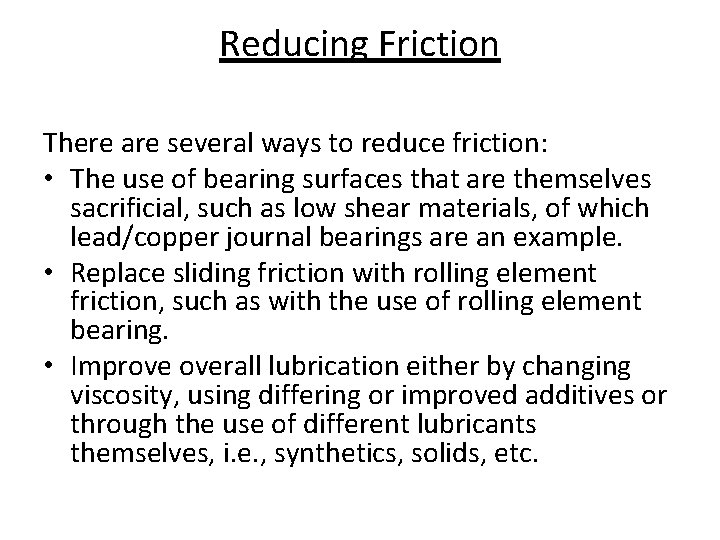 Reducing Friction

There are several ways to reduce friction:

• The use of bearing surfaces that are themselves sacrificial, such as low shear materials, of which lead/copper journal bearings are an example.
• Replace sliding friction with rolling element friction, such as with the use of rolling element bearing.
• Improve overall lubrication either by changing viscosity, using differing or improved additives or through the use of different lubricants themselves, i.e., synthetics, solids, etc.